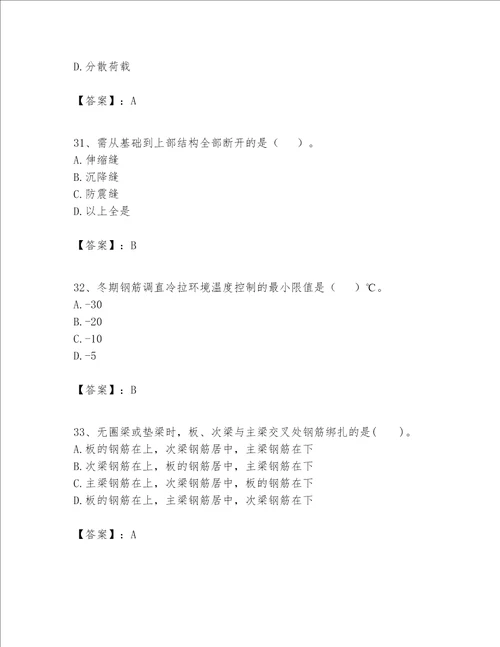 D.分散荷载

【答案】：A

31、需从基础到上部结构全部断开的是（　　）。
A.伸缩缝
B.沉降缝
C.防震缝
D.以上全是

【答案】：B

32、冬期钢筋调直冷拉环境温度控制的最小限值是（　　）℃。
A.-30
B.-20
C.-10
D.-5

【答案】：B

33、无圈梁或垫梁时，板、次梁与主梁交叉处钢筋绑扎的是(　　)。
A.板的钢筋在上，次梁钢筋居中，主梁钢筋在下
B.次梁钢筋在上，板的钢筋居中，主梁钢筋在下
C.主梁钢筋在上，次梁钢筋居中，板的钢筋在下
D.板的钢筋在上，主梁钢筋居中，次梁钢筋在下

【答案】：A